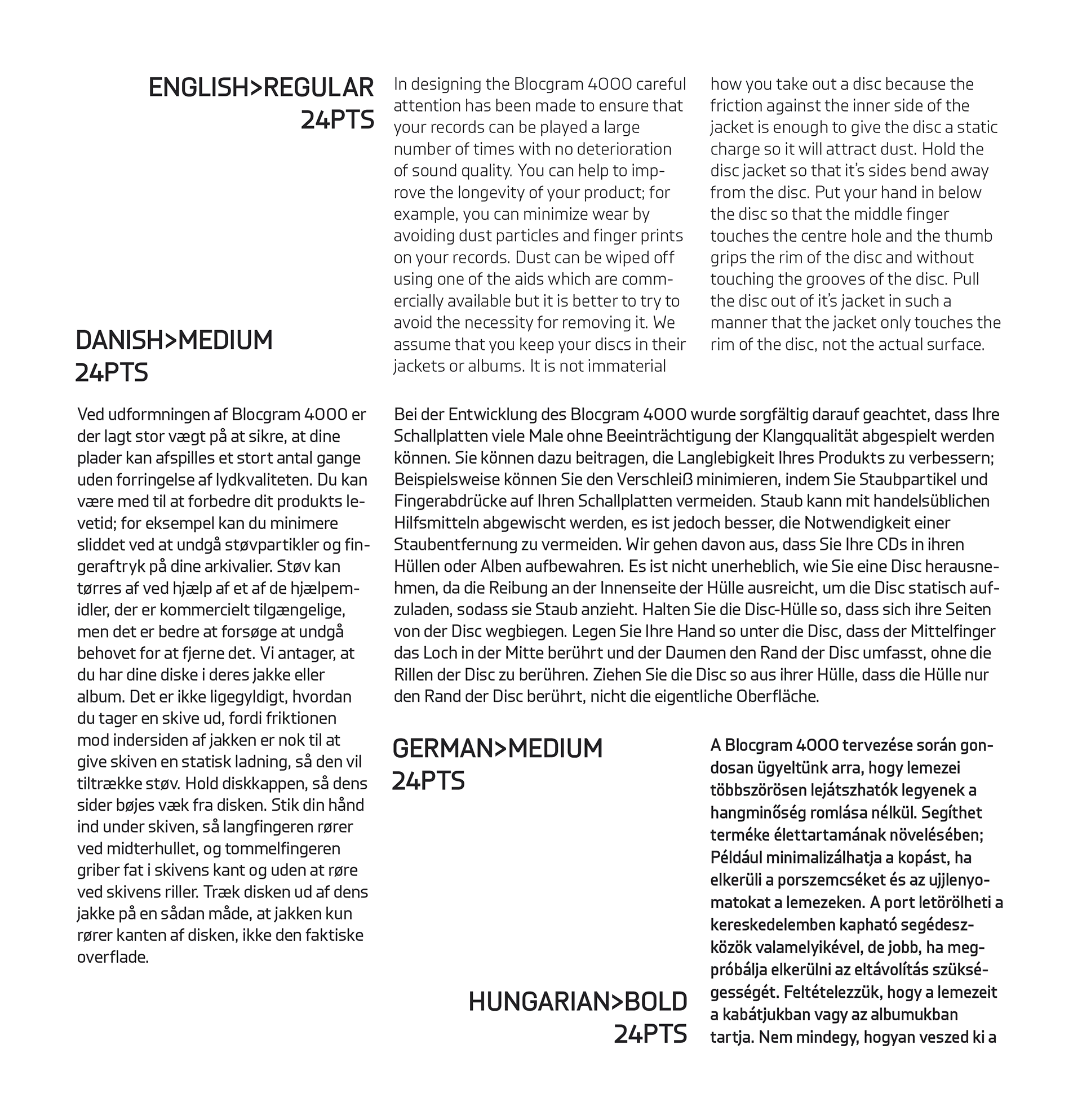 ENGLISH>REGULAR
24PTS

In designing the Blocgram 4000 careful attention has been made to ensure that your records can be played a large number of times with no deterioration of sound quality. You can help to improve the longevity of your product; for example, you can minimize wear by avoiding dust particles and finger prints on your records. Dust can be wiped off using one of the aids which are commercially available but it is better to try to avoid the necessity for removing it. We assume that you keep your discs in their jackets or albums. It is not immaterial how you take out a disc because the friction against the inner side of the jacket is enough to give the disc a static charge so it will attract dust. Hold the disc jacket so that it's sides bend away from the disc. Put your hand in below the disc so that the middle finger touches the centre hole and the thumb grips the rim of the disc and without touching the grooves of the disc. Pull the disc out of it's jacket in such a manner that the jacket only touches the rim of the disc, not the actual surface.

DANISH>MEDIUM
24PTS

Ved udformningen af Blocgram 4000 er der lagt stor vægt på at sikre, at dine plader kan afspilles et stort antal gange uden forringelse af lydkvaliteten. Du kan være med til at forbedre dit produkts levetid; for eksempel kan du minimere sliddet ved at undgå støvpartikler og fingeraftryk på dine arkivalier. Støv kan tørres af ved hjælp af et af de hjælpemidler, der er kommercielt tilgængelige, men det er bedre at forsøge at undgå behovet for at fjerne det. Vi antager, at du har dine diske i deres jakke eller album. Det er ikke ligegyldigt, hvordan du tager en skive ud, fordi friktionen mod indersiden af jakken er nok til at give skiven en statisk ladning, så den vil tiltrække støv. Hold diskkappen, så dens sider bøjes væk fra disken. Stik din hånd ind under skiven, så langfingeren rører ved midterhullet, og tommelfingeren griber fat i skivens kant og uden at røre ved skivens riller. Træk disken ud af dens jakke på en sådan måde, at jakken kun rører kanten af disken, ikke den faktiske overflade.

Bei der Entwicklung des Blocgram 4000 wurde sorgfältig darauf geachtet, dass Ihre Schallplatten viele Male ohne Beeinträchtigung der Klangqualität abgespielt werden können. Sie können dazu beitragen, die Langlebigkeit Ihres Produkts zu verbessern; Beispielsweise können Sie den Verschleiß minimieren, indem Sie Staubpartikel und Fingerabdrücke auf Ihren Schallplatten vermeiden. Staub kann mit handelsüblichen Hilfsmitteln abgewischt werden, es ist jedoch besser, die Notwendigkeit einer Staubentfernung zu vermeiden. Wir gehen davon aus, dass Sie Ihre CDs in ihren Hüllen oder Alben aufbewahren. Es ist nicht unerheblich, wie Sie eine Disc herausnehmen, da die Reibung an der Innenseite der Hülle ausreicht, um die Disc statisch aufzuladen, sodass sie Staub anzieht. Halten Sie die Disc-Hülle so, dass sich ihre Seiten von der Disc wegbiegen. Legen Sie Ihre Hand so unter die Disc, dass der Mittelfinger das Loch in der Mitte berührt und der Daumen den Rand der Disc umfasst, ohne die Rillen der Disc zu berühren. Ziehen Sie die Disc so aus ihrer Hülle, dass die Hülle nur den Rand der Disc berührt, nicht die eigentliche Oberfläche.

GERMAN>MEDIUM
24PTS

HUNGARIAN>BOLD
24PTS

A Blocgram 4000 tervezése során gondosan ügyeltünk arra, hogy lemezei többszörösen lejátszhatók legyenek a hangminőség romlása nélkül. Segíthet terméke élettartamának növelésében; Például minimalizálhatja a kopást, ha elkerüli a porszemcséket és az ujjlenyomatokat a lemezeken. A port letörölheti a kereskedelemben kapható segédeszközök valamelyikével, de jobb, ha megpróbálja elkerülni az eltávolítás szükségességét. Feltételezzük, hogy a lemezeit a kabátjukban vagy az albumukban tartja. Nem mindegy, hogyan veszed ki a